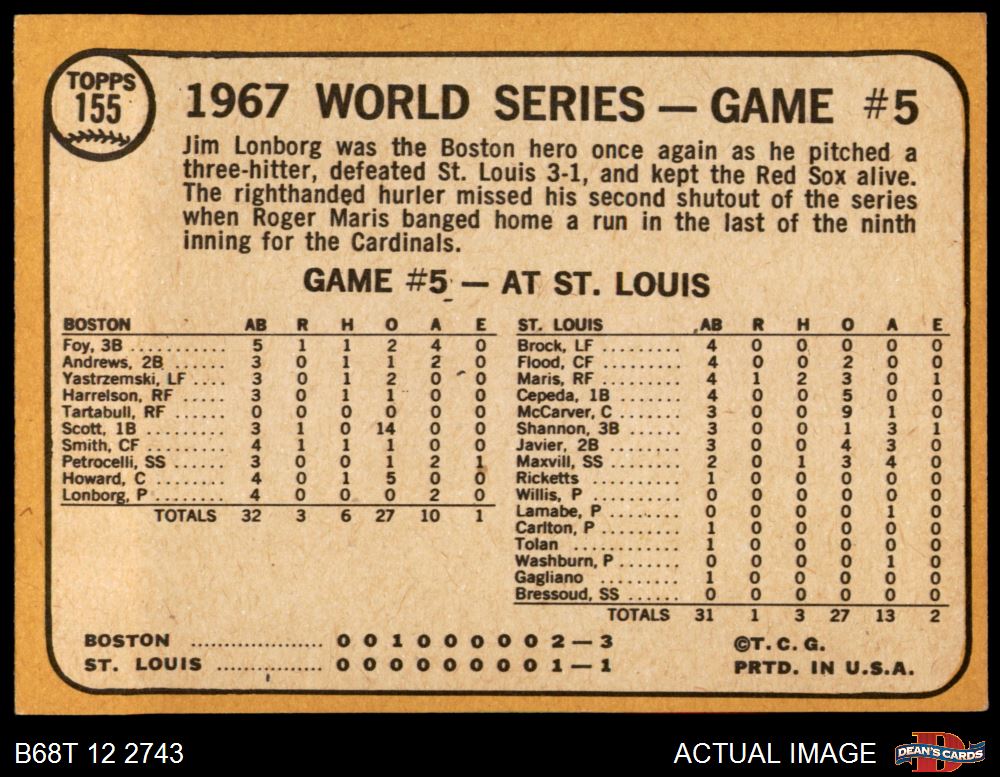 TOPPS
155

1967 WORLD SERIES — GAME #5

Jim Lonborg was the Boston hero once again as he pitched a three-hitter, defeated St. Louis 3-1, and kept the Red Sox alive. The righthanded hurler missed his second shutout of the series when Roger Maris banged home a run in the last of the ninth inning for the Cardinals.

GAME #5 — AT ST. LOUIS

| BOSTON | AB | R | H | O | A | E |
|---|---|---|---|---|---|---|
| Foy, 3B | 5 | 1 | 1 | 2 | 4 | 0 |
| Andrews, 2B | 3 | 0 | 1 | 1 | 2 | 0 |
| Yastrzemski, LF | 3 | 0 | 1 | 2 | 0 | 0 |
| Harrelson, RF | 3 | 0 | 1 | 1 | 0 | 0 |
| Tartabull, RF | 0 | 0 | 0 | 0 | 0 | 0 |
| Scott, 1B | 3 | 1 | 0 | 14 | 0 | 0 |
| Smith, CF | 4 | 1 | 1 | 1 | 0 | 0 |
| Petrocelli, SS | 3 | 0 | 0 | 1 | 2 | 1 |
| Howard, C | 4 | 0 | 1 | 5 | 0 | 0 |
| Lonborg, P | 4 | 0 | 0 | 0 | 2 | 0 |
| TOTALS | 32 | 3 | 6 | 27 | 10 | 1 |

| ST. LOUIS | AB | R | H | O | A | E |
|---|---|---|---|---|---|---|
| Brock, LF | 4 | 0 | 0 | 0 | 0 | 0 |
| Flood, CF | 4 | 0 | 0 | 2 | 0 | 0 |
| Maris, RF | 4 | 1 | 2 | 3 | 0 | 1 |
| Cepeda, 1B | 4 | 0 | 0 | 5 | 0 | 0 |
| McCarver, C | 3 | 0 | 0 | 9 | 1 | 0 |
| Shannon, 3B | 3 | 0 | 0 | 1 | 3 | 1 |
| Javier, 2B | 3 | 0 | 0 | 4 | 3 | 0 |
| Maxvill, SS | 2 | 0 | 1 | 3 | 4 | 0 |
| Ricketts | 1 | 0 | 0 | 0 | 0 | 0 |
| Willis, P | 0 | 0 | 0 | 0 | 0 | 0 |
| Lamabe, P | 0 | 0 | 0 | 0 | 1 | 0 |
| Carlton, P | 1 | 0 | 0 | 0 | 0 | 0 |
| Tolan | 1 | 0 | 0 | 0 | 0 | 0 |
| Washburn, P | 0 | 0 | 0 | 0 | 1 | 0 |
| Gagliano | 1 | 0 | 0 | 0 | 0 | 0 |
| Bressoud, SS | 0 | 0 | 0 | 0 | 0 | 0 |
| TOTALS | 31 | 1 | 3 | 27 | 13 | 2 |

BOSTON 0 0 1 0 0 0 0 0 2 — 3
ST. LOUIS 0 0 0 0 0 0 0 0 1 — 1

©T. C. G.
PRTD. IN U.S.A.

B68T 12 2743

ACTUAL IMAGE

DEAN'S CARDS